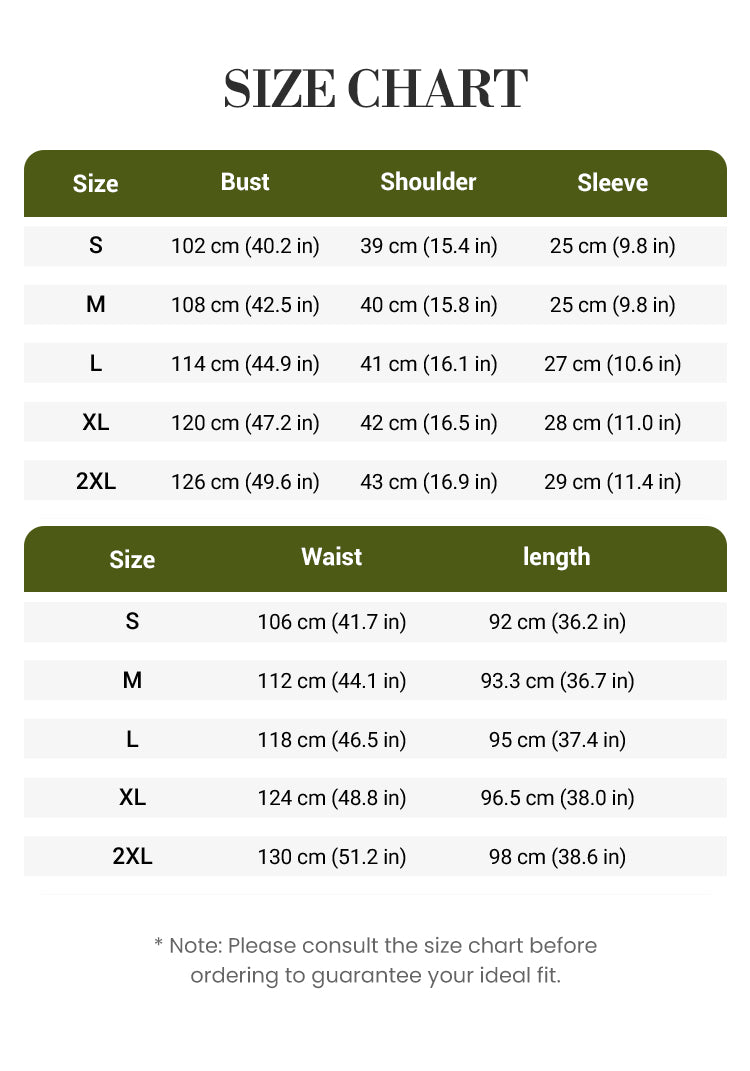 SIZE CHART

| Size | Bust | Shoulder | Sleeve |
|---|---|---|---|
| S | 102 cm (40.2 in) | 39 cm (15.4 in) | 25 cm (9.8 in) |
| M | 108 cm (42.5 in) | 40 cm (15.8 in) | 25 cm (9.8 in) |
| L | 114 cm (44.9 in) | 41 cm (16.1 in) | 27 cm (10.6 in) |
| XL | 120 cm (47.2 in) | 42 cm (16.5 in) | 28 cm (11.0 in) |
| 2XL | 126 cm (49.6 in) | 43 cm (16.9 in) | 29 cm (11.4 in) |

| Size | Waist | length |
|---|---|---|
| S | 106 cm (41.7 in) | 92 cm (36.2 in) |
| M | 112 cm (44.1 in) | 93.3 cm (36.7 in) |
| L | 118 cm (46.5 in) | 95 cm (37.4 in) |
| XL | 124 cm (48.8 in) | 96.5 cm (38.0 in) |
| 2XL | 130 cm (51.2 in) | 98 cm (38.6 in) |

* Note: Please consult the size chart before ordering to guarantee your ideal fit.